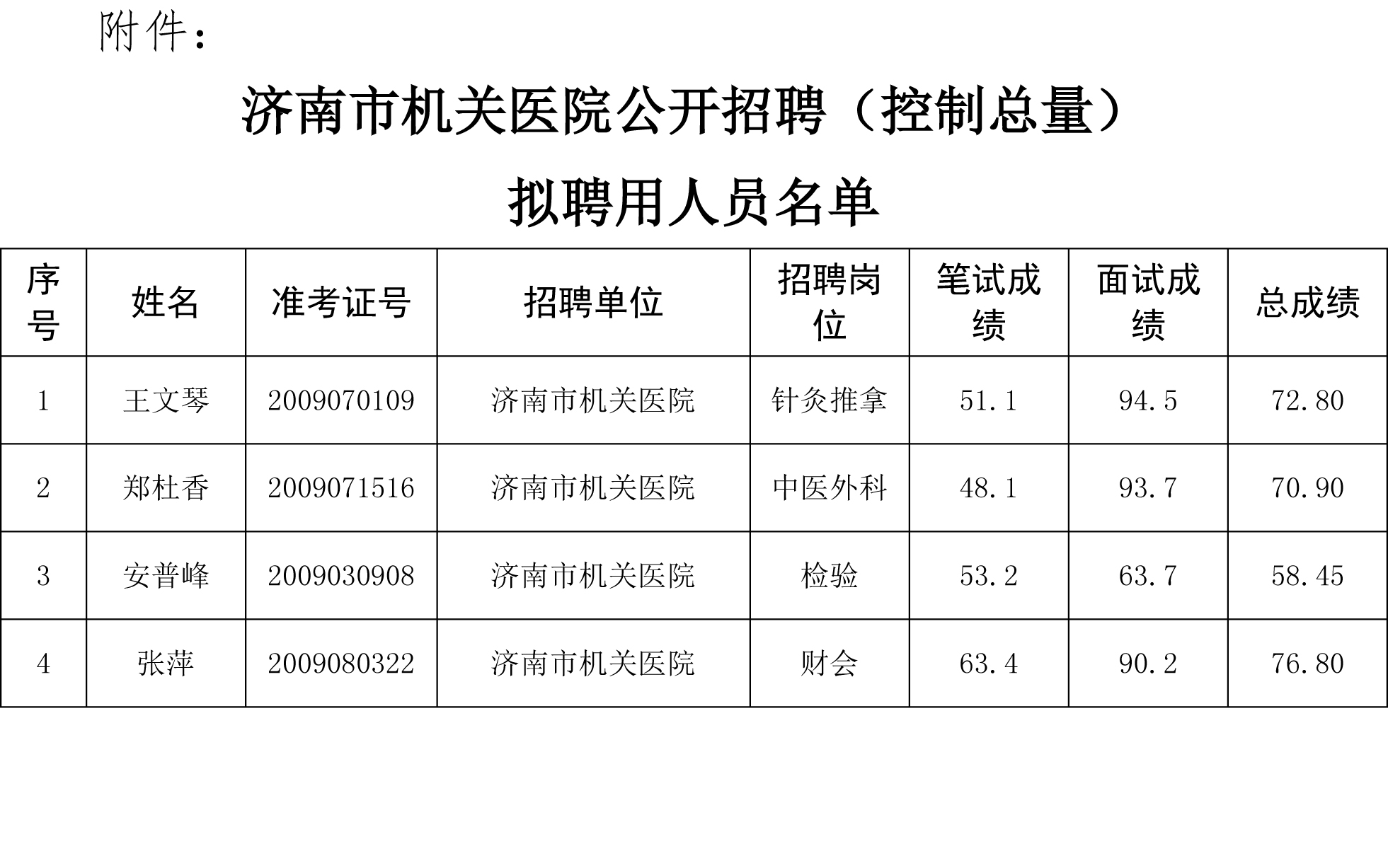 附件：

济南市机关医院公开招聘（控制总量）

拟聘用人员名单

| 序号 | 姓名 | 准考证号 | 招聘单位 | 招聘岗位 | 笔试成绩 | 面试成绩 | 总成绩 |
|---|---|---|---|---|---|---|---|
| 1 | 王文琴 | 2009070109 | 济南市机关医院 | 针灸推拿 | 51.1 | 94.5 | 72.80 |
| 2 | 郑杜香 | 2009071516 | 济南市机关医院 | 中医外科 | 48.1 | 93.7 | 70.90 |
| 3 | 安普峰 | 2009030908 | 济南市机关医院 | 检验 | 53.2 | 63.7 | 58.45 |
| 4 | 张萍 | 2009080322 | 济南市机关医院 | 财会 | 63.4 | 90.2 | 76.80 |